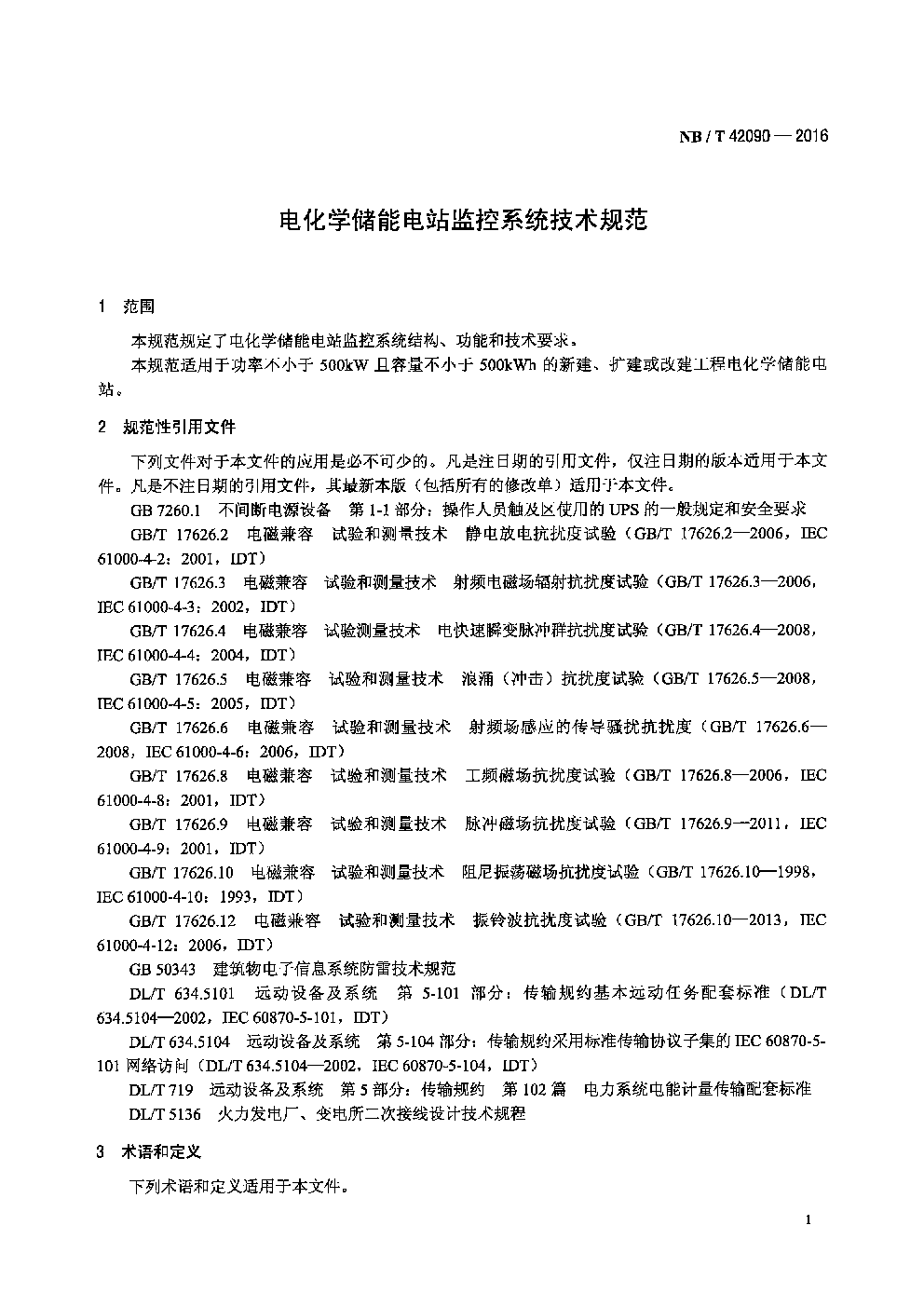 NB / T 42090 — 2016

电化学储能电站监控系统技术规范

1 范围

本规范规定了电化学储能电站监控系统结构、功能和技术要求。

本规范适用于功率不小于 500kW 且容量不小于 500kWh 的新建、扩建或改建工程电化学储能电站。

2 规范性引用文件

下列文件对于本文件的应用是必不可少的。凡是注日期的引用文件，仅注日期的版本适用于本文件。凡是不注日期的引用文件，其最新本版（包括所有的修改单）适用于本文件。

GB 7260.1 不间断电源设备 第 1-1 部分：操作人员触及区使用的 UPS 的一般规定和安全要求

GB/T 17626.2 电磁兼容 试验和测量技术 静电放电抗扰度试验（GB/T 17626.2—2006，IEC 61000-4-2：2001，IDT）

GB/T 17626.3 电磁兼容 试验和测量技术 射频电磁场辐射抗扰度试验（GB/T 17626.3—2006，IEC 61000-4-3：2002，IDT）

GB/T 17626.4 电磁兼容 试验测量技术 电快速瞬变脉冲群抗扰度试验（GB/T 17626.4—2008，IEC 61000-4-4：2004，IDT）

GB/T 17626.5 电磁兼容 试验和测量技术 浪涌（冲击）抗扰度试验（GB/T 17626.5—2008，IEC 61000-4-5：2005，IDT）

GB/T 17626.6 电磁兼容 试验和测量技术 射频场感应的传导骚扰抗扰度（GB/T 17626.6—2008，IEC 61000-4-6：2006，IDT）

GB/T 17626.8 电磁兼容 试验和测量技术 工频磁场抗扰度试验（GB/T 17626.8—2006，IEC 61000-4-8：2001，IDT）

GB/T 17626.9 电磁兼容 试验和测量技术 脉冲磁场抗扰度试验（GB/T 17626.9—2011，IEC 61000-4-9：2001，IDT）

GB/T 17626.10 电磁兼容 试验和测量技术 阻尼振荡磁场抗扰度试验（GB/T 17626.10—1998，IEC 61000-4-10：1993，IDT）

GB/T 17626.12 电磁兼容 试验和测量技术 振铃波抗扰度试验（GB/T 17626.10—2013，IEC 61000-4-12：2006，IDT）

GB 50343 建筑物电子信息系统防雷技术规范

DL/T 634.5101 远动设备及系统 第 5-101 部分：传输规约基本远动任务配套标准（DL/T 634.5104—2002，IEC 60870-5-101，IDT）

DL/T 634.5104 远动设备及系统 第 5-104 部分：传输规约采用标准传输协议子集的 IEC 60870-5-101 网络访问（DL/T 634.5104—2002，IEC 60870-5-104，IDT）

DL/T 719 远动设备及系统 第 5 部分：传输规约 第 102 篇 电力系统电能计量传输配套标准

DL/T 5136 火力发电厂、变电所二次接线设计技术规程

3 术语和定义

下列术语和定义适用于本文件。

1